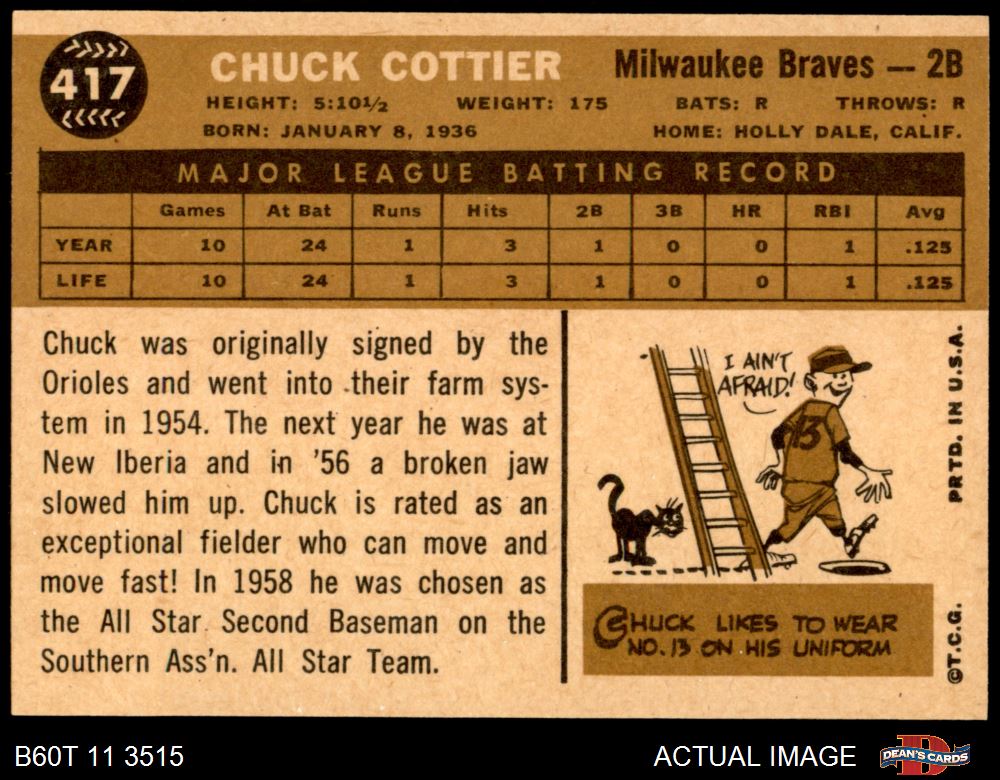 417

CHUCK COTTIER

Milwaukee Braves -- 2B

HEIGHT: 5:10½ WEIGHT: 175 BATS: R THROWS: R

BORN: JANUARY 8, 1936 HOME: HOLLY DALE, CALIF.

MAJOR LEAGUE BATTING RECORD

| | Games | At Bat | Runs | Hits | 2B | 3B | HR | RBI | Avg |
|---|---|---|---|---|---|---|---|---|---|
| YEAR | 10 | 24 | 1 | 3 | 1 | 0 | 0 | 1 | .125 |
| LIFE | 10 | 24 | 1 | 3 | 1 | 0 | 0 | 1 | .125 |

Chuck was originally signed by the Orioles and went into their farm system in 1954. The next year he was at New Iberia and in '56 a broken jaw slowed him up. Chuck is rated as an exceptional fielder who can move and move fast! In 1958 he was chosen as the All Star Second Baseman on the Southern Ass'n. All Star Team.

I AIN'T AFRAID!

13

CHUCK LIKES TO WEAR NO. 13 ON HIS UNIFORM

PRTD. IN U.S.A.

©T.C.G.

B60T 11 3515

ACTUAL IMAGE

DEAN'S CARDS